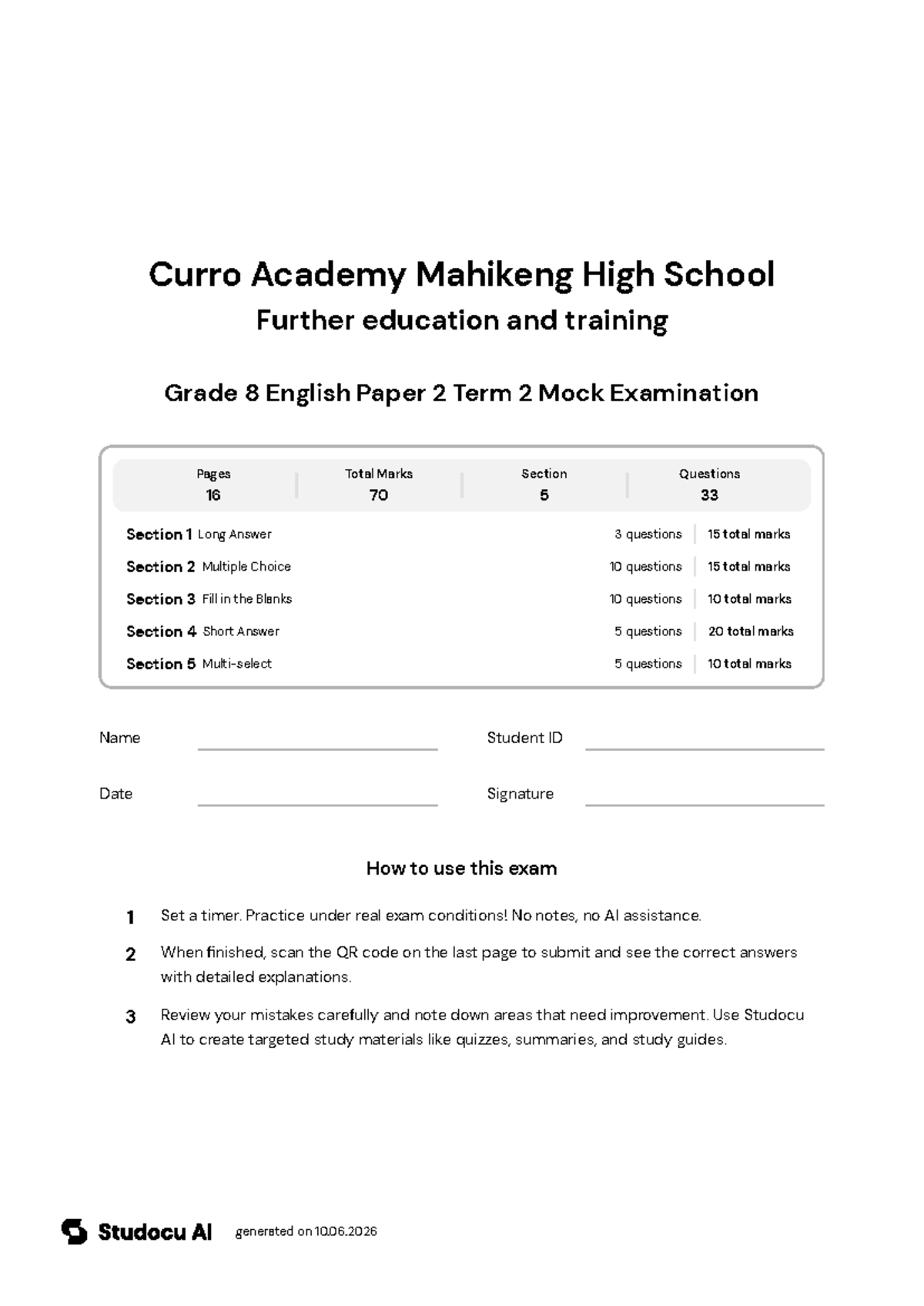 Curro Academy Mahikeng High School
Further education and training

Grade 8 English Paper 2 Term 2 Mock Examination

| Pages | Total Marks | Section | Questions |
|---|---|---|---|
| 16 | 70 | 5 | 33 |

| | | |
|---|---|---|
| Section 1 Long Answer | 3 questions | 15 total marks |
| Section 2 Multiple Choice | 10 questions | 15 total marks |
| Section 3 Fill in the Blanks | 10 questions | 10 total marks |
| Section 4 Short Answer | 5 questions | 20 total marks |
| Section 5 Multi-select | 5 questions | 10 total marks |

Name

Student ID

Date

Signature

How to use this exam

1 Set a timer. Practice under real exam conditions! No notes, no AI assistance.

2 When finished, scan the QR code on the last page to submit and see the correct answers with detailed explanations.

3 Review your mistakes carefully and note down areas that need improvement. Use Studocu AI to create targeted study materials like quizzes, summaries, and study guides.

Studocu AI generated on 10.06.2026